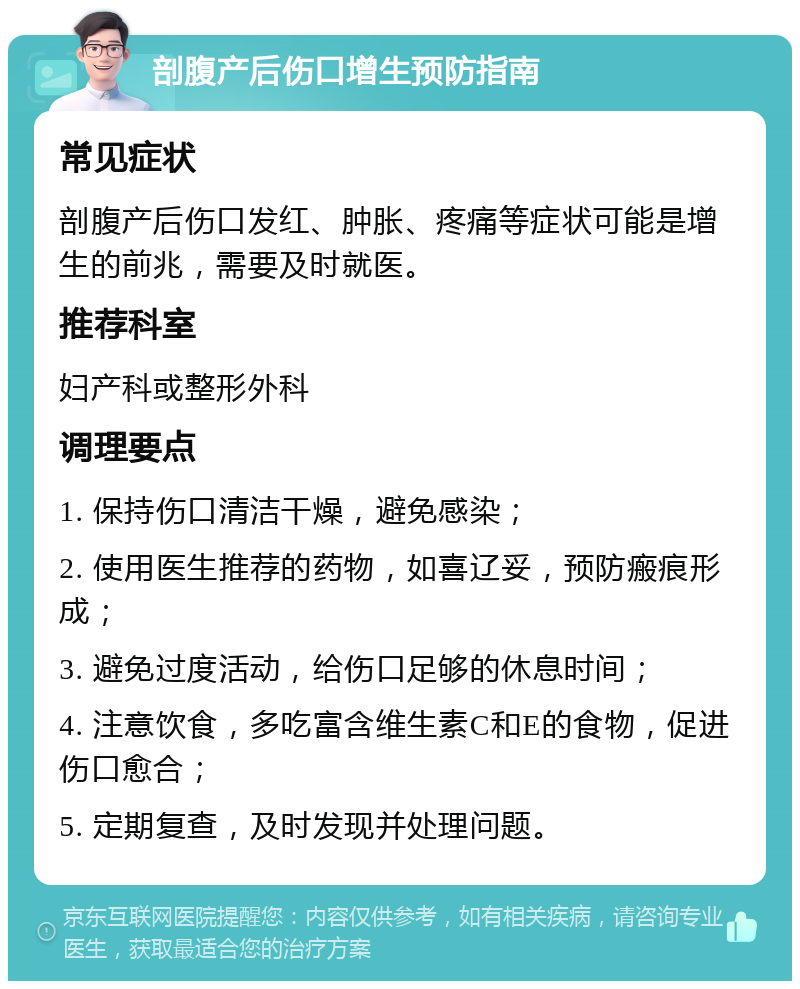 剖腹产后伤口增生预防指南

常见症状

剖腹产后伤口发红、肿胀、疼痛等症状可能是增生的前兆，需要及时就医。

推荐科室

妇产科或整形外科

调理要点

1. 保持伤口清洁干燥，避免感染；

2. 使用医生推荐的药物，如喜辽妥，预防瘢痕形成；

3. 避免过度活动，给伤口足够的休息时间；

4. 注意饮食，多吃富含维生素C和E的食物，促进伤口愈合；

5. 定期复查，及时发现并处理问题。

京东互联网医院提醒您：内容仅供参考，如有相关疾病，请咨询专业医生，获取最适合您的治疗方案